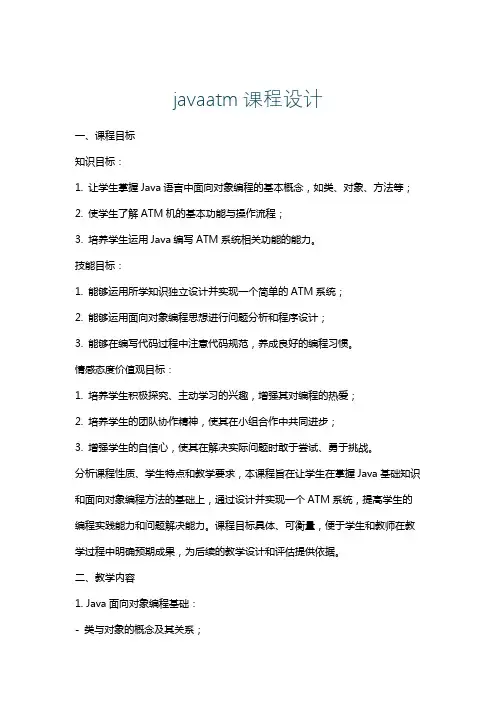 javaatm 课程设计

一、课程目标

知识目标：

1. 让学生掌握 Java 语言中面向对象编程的基本概念，如类、对象、方法等；

2. 使学生了解 ATM 机的基本功能与操作流程；

3. 培养学生运用 Java 编写 ATM 系统相关功能的能力。

技能目标：

1. 能够运用所学知识独立设计并实现一个简单的 ATM 系统；

2. 能够运用面向对象编程思想进行问题分析和程序设计；

3. 能够在编写代码过程中注意代码规范，养成良好的编程习惯。

情感态度价值观目标：

1. 培养学生积极探究、主动学习的兴趣，增强其对编程的热爱；

2. 培养学生的团队协作精神，使其在小组合作中共同进步；

3. 增强学生的自信心，使其在解决实际问题时敢于尝试、勇于挑战。

分析课程性质、学生特点和教学要求，本课程旨在让学生在掌握 Java 基础知识和面向对象编程方法的基础上，通过设计并实现一个 ATM 系统，提高学生的编程实践能力和问题解决能力。课程目标具体、可衡量，便于学生和教师在教学过程中明确预期成果，为后续的教学设计和评估提供依据。

二、教学内容

1. Java 面向对象编程基础：

- 类与对象的概念及其关系；